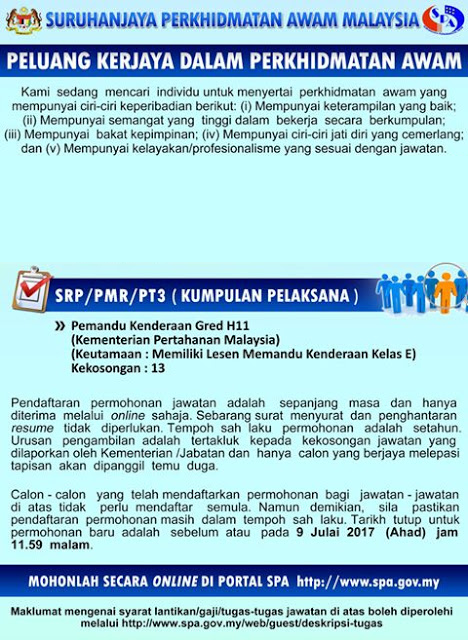 SURUHANJAYA PERKHIDMATAN AWAM MALAYSIA

SPA

PELUANG KERJAYA DALAM PERKHIDMATAN AWAM

Kami sedang mencari individu untuk menyertai perkhidmatan awam yang mempunyai ciri-ciri keperibadian berikut: (i) Mempunyai keterampilan yang baik; (ii) Mempunyai semangat yang tinggi dalam bekerja secara berkumpulan; (iii) Mempunyai bakat kepimpinan; (iv) Mempunyai ciri-ciri jati diri yang cemerlang; dan (v) Mempunyai kelayakan/profesionalisme yang sesuai dengan jawatan.

SRP/PMR/PT3 ( KUMPULAN PELAKSANA )

» Pemandu Kenderaan Gred H11
(Kementerian Pertahanan Malaysia)
(Keutamaan : Memiliki Lesen Memandu Kenderaan Kelas E)
Kekosongan : 13

Pendaftaran permohonan jawatan adalah sepanjang masa dan hanya diterima melalui online sahaja. Sebarang surat menyurat dan penghantaran resume tidak diperlukan. Tempoh sah laku permohonan adalah setahun. Urusan pengambilan adalah tertakluk kepada kekosongan jawatan yang dilaporkan oleh Kementerian /Jabatan dan hanya calon yang berjaya melepasi tapisan akan dipanggil temu duga.

Calon - calon yang telah mendaftarkan permohonan bagi jawatan - jawatan di atas tidak perlu mendaftar semula. Namun demikian, sila pastikan pendaftaran permohonan masih dalam tempoh sah laku. Tarikh tutup untuk permohonan baru adalah sebelum atau pada 9 Julai 2017 (Ahad) jam 11.59 malam.

MOHONLAH SECARA ONLINE DI PORTAL SPA http://www.spa.gov.my

Maklumat mengenai syarat lantikan/gaji/tugas-tugas jawatan di atas boleh diperolehi melalui http://www.spa.gov.my/web/guest/deskripsi-tugas